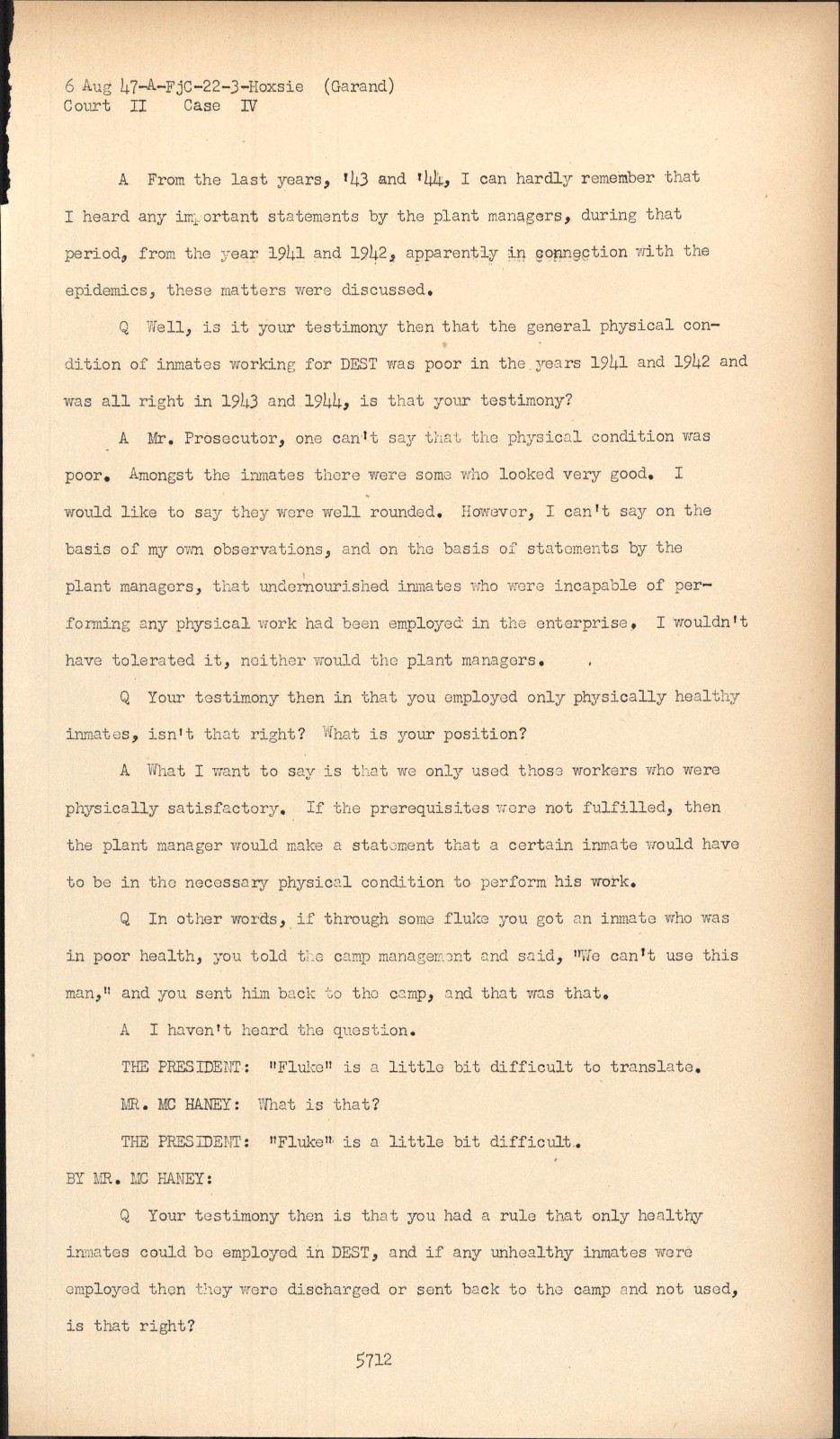 6 Aug 47-A-FjC-22-3-Hoxsie (Garand)
Court II Case IV

A From the last years, '43 and '44, I can hardly remember that I heard any important statements by the plant managers, during that period, from the year 1941 and 1942, apparently in connection with the epidemics, these matters were discussed.

Q Well, is it your testimony then that the general physical condition of inmates working for DEST was poor in the years 1941 and 1942 and was all right in 1943 and 1944, is that your testimony?

A Mr. Prosecutor, one can't say that the physical condition was poor. Amongst the inmates there were some who looked very good. I would like to say they were well rounded. However, I can't say on the basis of my own observations, and on the basis of statements by the plant managers, that undernourished inmates who were incapable of performing any physical work had been employed in the enterprise. I wouldn't have tolerated it, neither would the plant managers.

Q Your testimony then in that you employed only physically healthy inmates, isn't that right? What is your position?

A What I want to say is that we only used those workers who were physically satisfactory. If the prerequisites were not fulfilled, then the plant manager would make a statement that a certain inmate would have to be in the necessary physical condition to perform his work.

Q In other words, if through some fluke you got an inmate who was in poor health, you told the camp management and said, "We can't use this man," and you sent him back to the camp, and that was that.

A I haven't heard the question.

THE PRESIDENT: "Fluke" is a little bit difficult to translate.

MR. MC HANEY: What is that?

THE PRESIDENT: "Fluke" is a little bit difficult.

BY MR. MC HANEY:

Q Your testimony then is that you had a rule that only healthy inmates could be employed in DEST, and if any unhealthy inmates were employed then they were discharged or sent back to the camp and not used, is that right?

5712